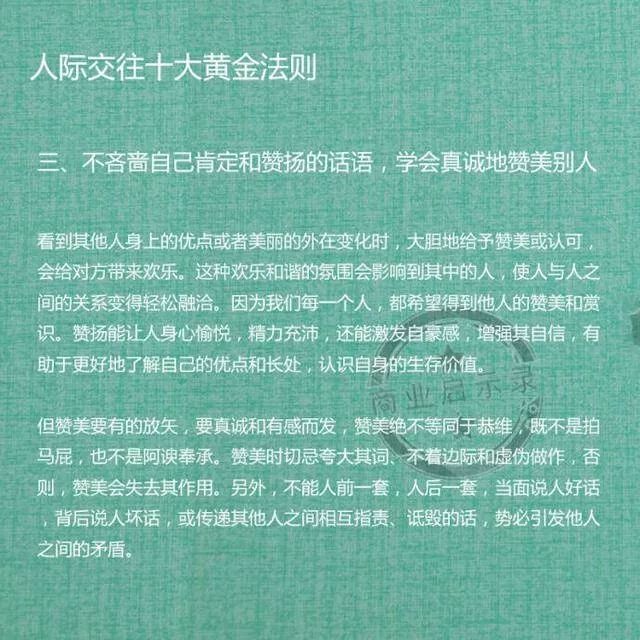 人际交往十大黄金法则

三、不吝啬自己肯定和赞扬的话语，学会真诚地赞美别人

看到其他人身上的优点或者美丽的外在变化时，大胆地给予赞美或认可，会给对方带来欢乐。这种欢乐和谐的氛围会影响到其中的人，使人与人之间的关系变得轻松融洽。因为我们每一个人，都希望得到他人的赞美和赏识。赞扬能让人身心愉悦，精力充沛，还能激发自豪感，增强其自信，有助于更好地了解自己的优点和长处，认识自身的生存价值。

但赞美要有的放矢，要真诚和有感而发，赞美绝不等同于恭维，既不是拍马屁，也不是阿谀奉承。赞美时切忌夸大其词、不着边际和虚伪做作，否则，赞美会失去其作用。另外，不能人前一套，人后一套，当面说人好话，背后说人坏话，或传递其他人之间相互指责、诋毁的话，势必引发他人之间的矛盾。

商业启示录